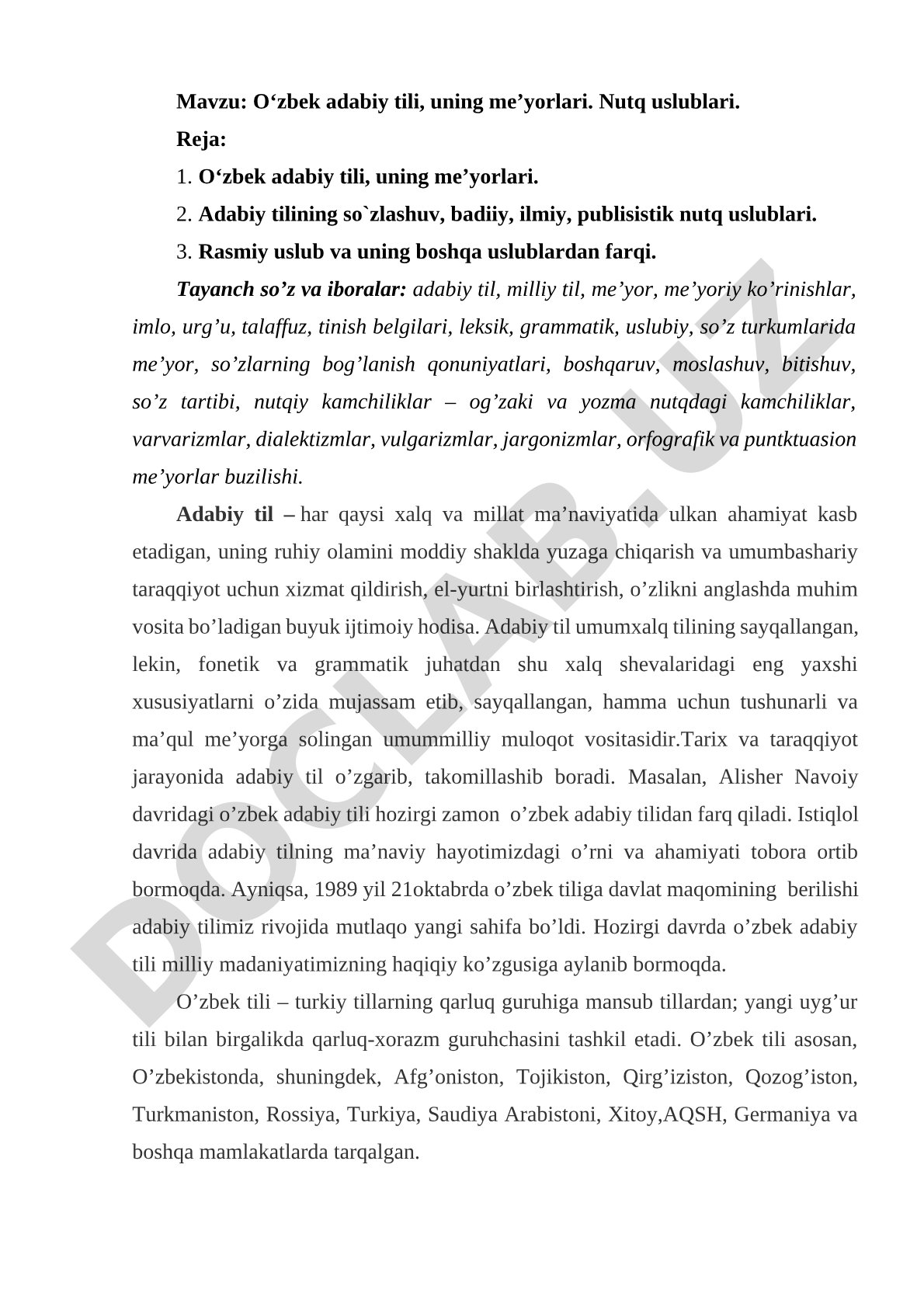 Mavzu: O‘zbek adabiy tili, uning me’yorlari. Nutq uslublari.

Reja:

1. O‘zbek adabiy tili, uning me’yorlari.

2. Adabiy tilining so`zlashuv, badiiy, ilmiy, publisistik nutq uslublari.

3. Rasmiy uslub va uning boshqa uslublardan farqi.

Tayanch so’z va iboralar: adabiy til, milliy til, me’yor, me’yoriy ko’rinishlar, imlo, urg’u, talaffuz, tinish belgilari, leksik, grammatik, uslubiy, so’z turkumlarida me’yor, so’zlarning bog’lanish qonuniyatlari, boshqaruv, moslashuv, bitishuv, so’z tartibi, nutqiy kamchiliklar – og’zaki va yozma nutqdagi kamchiliklar, varvarizmlar, dialektizmlar, vulgarizmlar, jargonizmlar, orfografik va puntktuasion me’yorlar buzilishi.

Adabiy til – har qaysi xalq va millat ma’naviyatida ulkan ahamiyat kasb etadigan, uning ruhiy olamini moddiy shaklda yuzaga chiqarish va umumbashariy taraqqiyot uchun xizmat qildirish, el-yurtni birlashtirish, o’zlikni anglashda muhim vosita bo’ladigan buyuk ijtimoiy hodisa. Adabiy til umumxalq tilining sayqallangan, lekin, fonetik va grammatik juhatdan shu xalq shevalaridagi eng yaxshi xususiyatlarni o’zida mujassam etib, sayqallangan, hamma uchun tushunarli va ma’qul me’yorga solingan umummilliy muloqot vositasidir.Tarix va taraqqiyot jarayonida adabiy til o’zgarib, takomillashib boradi. Masalan, Alisher Navoiy davridagi o’zbek adabiy tili hozirgi zamon o’zbek adabiy tilidan farq qiladi. Istiqlol davrida adabiy tilning ma’naviy hayotimizdagi o’rni va ahamiyati tobora ortib bormoqda. Ayniqsa, 1989 yil 21oktabrda o’zbek tiliga davlat maqomining berilishi adabiy tilimiz rivojida mutlaqo yangi sahifa bo’ldi. Hozirgi davrda o’zbek adabiy tili milliy madaniyatimizning haqiqiy ko’zgusiga aylanib bormoqda.

O’zbek tili – turkiy tillarning qarluq guruhiga mansub tillardan; yangi uyg’ur tili bilan birgalikda qarluq-xorazm guruhchasini tashkil etadi. O’zbek tili asosan, O’zbekistonda, shuningdek, Afg’oniston, Tojikiston, Qirg’iziston, Qozog’iston, Turkmaniston, Rossiya, Turkiya, Saudiya Arabistoni, Xitoy,AQSH, Germaniya va boshqa mamlakatlarda tarqalgan.

DOCLAB.UZ